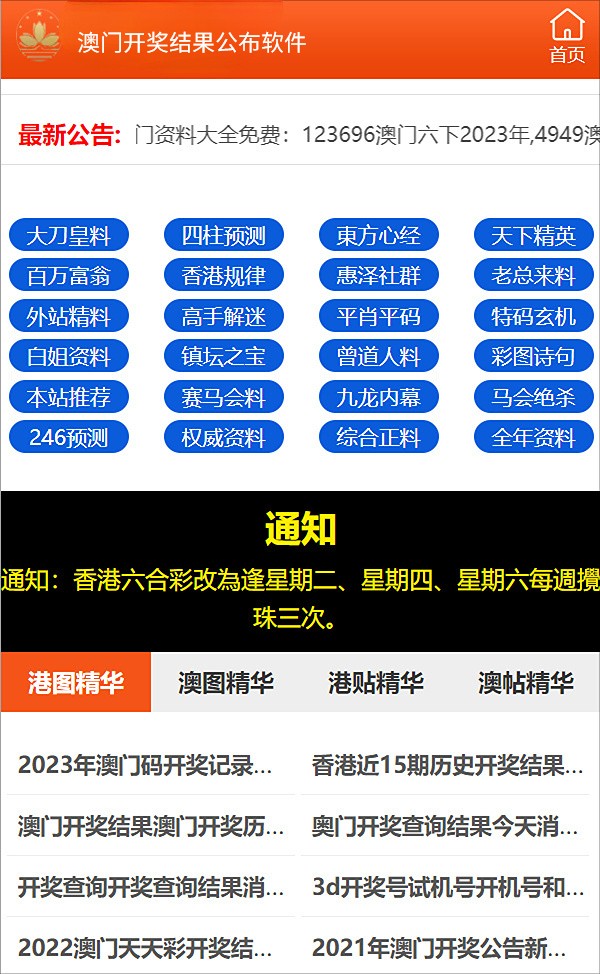 澳门开奖结果公布软件

首页

最新公告: 门资料大全免费：123696澳门六下2023年,4949澳

大刀皇料
四柱预测
東方心经
天下精英
百万富翁
香港规律
惠泽社群
老总来料
外站精料
高手解迷
平肖平码
特码玄机
白姐资料
镇坛之宝
曾道人料
彩图诗句
本站推荐
赛马会料
九龙内幕
马会绝杀
246预测
权威资料
综合正料
全年资料

通知

通知：香港六合彩改為逢星期二、星期四、星期六每週攪珠三次。

港图精华
澳图精华
港贴精华
澳帖精华

2023年澳门码开奖记录...
香港近15期历史开奖结果...
澳门开奖结果澳门开奖历...
奥门开奖查询结果今天消...
开奖查询开奖查询结果消...
3d开奖号试机号开机号和...
2022澳门天天彩开奖结...
2021年澳门开奖公告新...